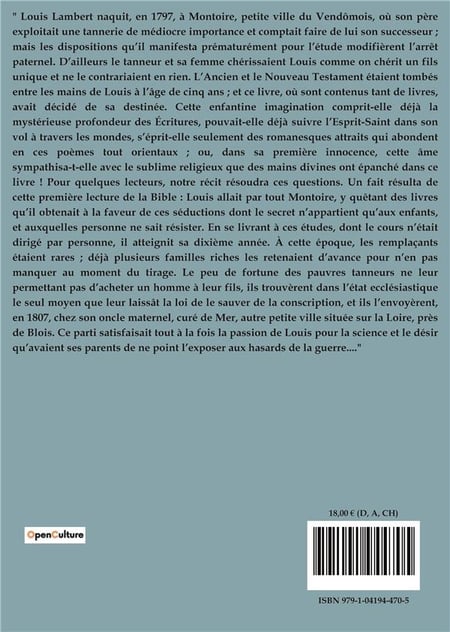 " Louis Lambert naquit, en 1797, à Montoire, petite ville du Vendômois, où son père exploitait une tannerie de médiocre importance et comptait faire de lui son successeur ; mais les dispositions qu'il manifesta prématurément pour l'étude modifièrent l'arrêt paternel. D'ailleurs le tanneur et sa femme chérissaient Louis comme on chérit un fils unique et ne le contrariaient en rien. L'Ancien et le Nouveau Testament étaient tombés entre les mains de Louis à l'âge de cinq ans ; et ce livre, où sont contenus tant de livres, avait décidé de sa destinée. Cette enfantine imagination comprit-elle déjà la mystérieuse profondeur des Écritures, pouvait-elle déjà suivre l'Esprit-Saint dans son vol à travers les mondes, s'éprit-elle seulement des romanesques attraits qui abondent en ces poèmes tout orientaux ; ou, dans sa première innocence, cette âme sympathisa-t-elle avec le sublime religieux que des mains divines ont épanché dans ce livre ! Pour quelques lecteurs, notre récit résoudra ces questions. Un fait résulta de cette première lecture de la Bible : Louis allait par tout Montoire, y quêtant des livres qu'il obtenait à la faveur de ces séductions dont le secret n'appartient qu'aux enfants, et auxquelles personne ne sait résister. En se livrant à ces études, dont le cours n'était dirigé par personne, il atteignit sa dixième année. À cette époque, les remplaçants étaient rares ; déjà plusieurs familles riches les retenaient d'avance pour n'en pas manquer au moment du tirage. Le peu de fortune des pauvres tanneurs ne leur permettant pas d'acheter un homme à leur fils, ils trouvèrent dans l'état ecclésiastique le seul moyen que leur laissât la loi de le sauver de la conscription, et ils l'envoyèrent, en 1807, chez son oncle maternel, curé de Mer, autre petite ville située sur la Loire, près de Blois. Ce parti satisfaisait tout à la fois la passion de Louis pour la science et le désir qu'avaient ses parents de ne point l'exposer aux hasards de la guerre...."

18,00 € (D, A, CH)

OpenCulture

ISBN 979-1-04194-470-5